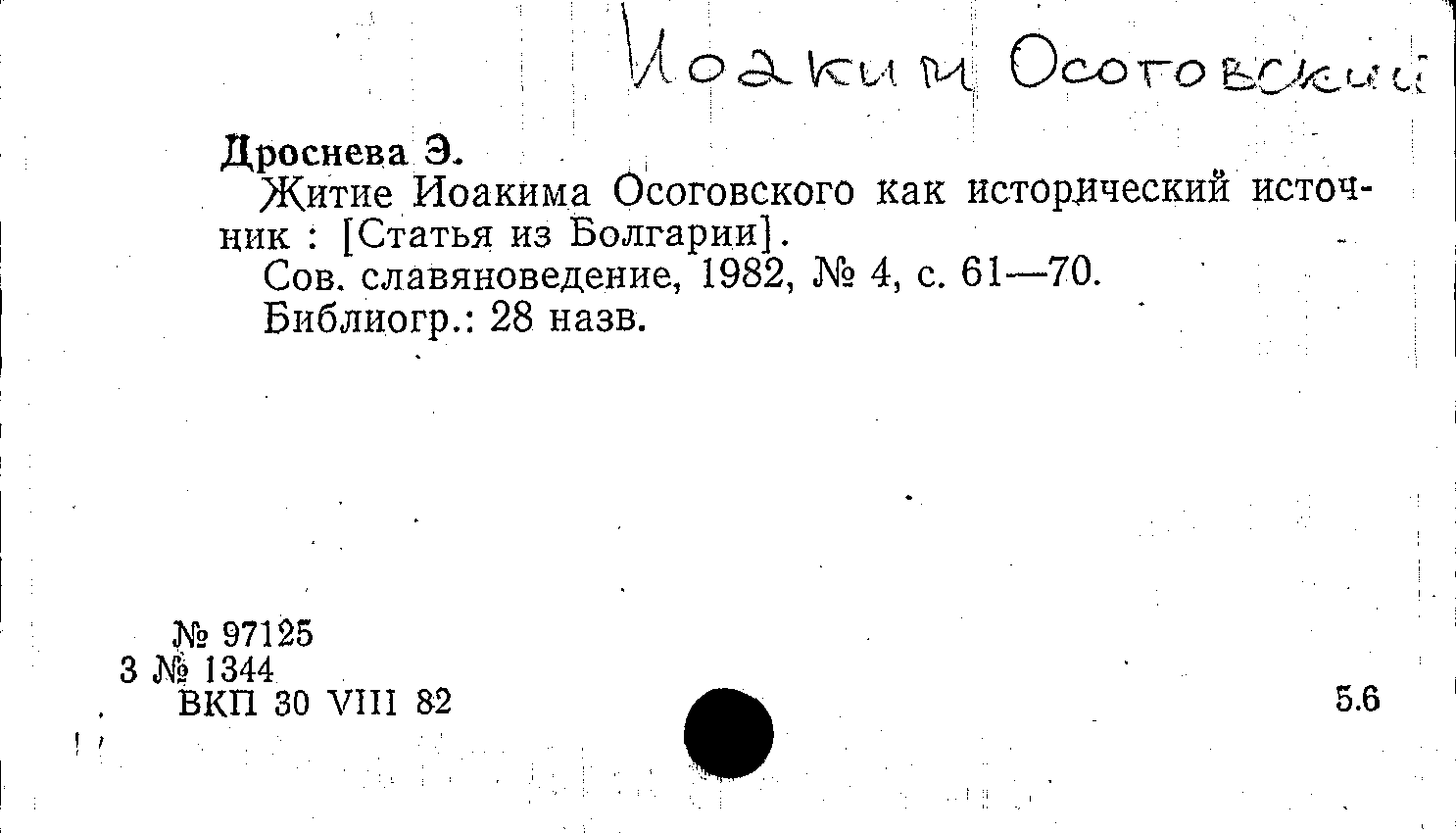 Иоаким Осоговский

Дроснева Э.

Житие Иоакима Осоговского как исторический источник : [Статья из Болгарии].

Сов. славяноведение, 1982, № 4, с. 61—70.

Библиогр.: 28 назв.

№ 97125
3 № 1344
ВКП 30 VIII 82

5.6